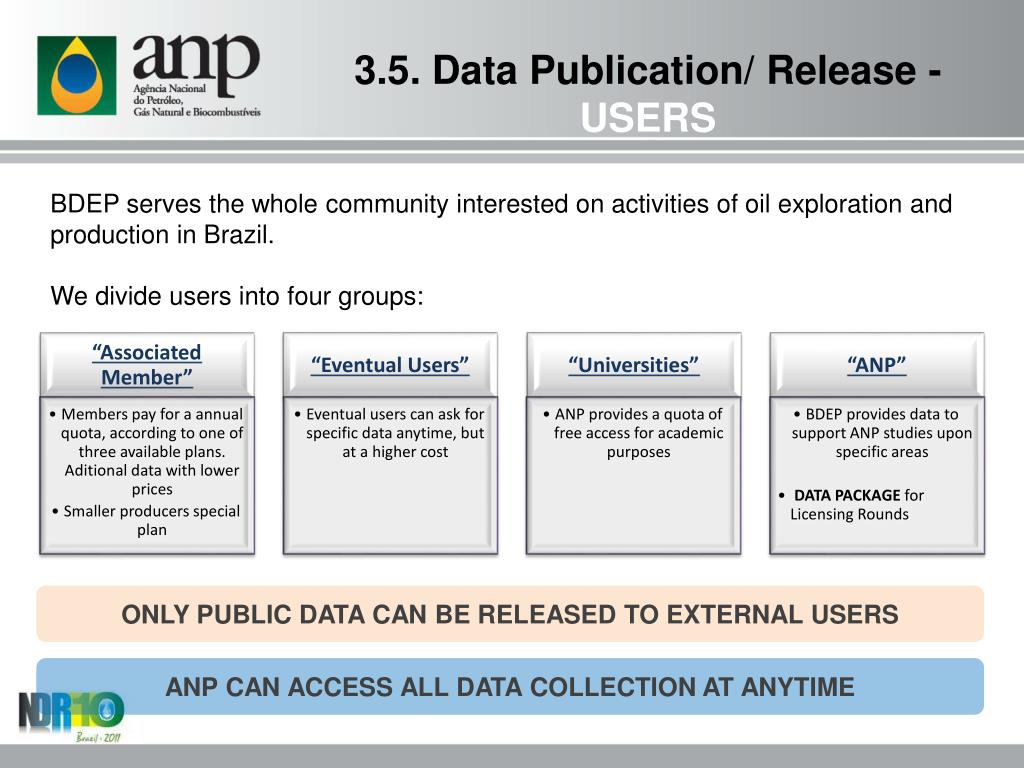 anp
Agência Nacional
do Petróleo,
Gás Natural e Biocombustíveis

3.5. Data Publication/ Release - USERS

BDEP serves the whole community interested on activities of oil exploration and production in Brazil.

We divide users into four groups:

"Associated Member"

• Members pay for a annual quota, according to one of three available plans. Aditional data with lower prices
• Smaller producers special plan

"Eventual Users"

• Eventual users can ask for specific data anytime, but at a higher cost

"Universities"

• ANP provides a quota of free access for academic purposes

"ANP"

• BDEP provides data to support ANP studies upon specific areas
• DATA PACKAGE for Licensing Rounds

ONLY PUBLIC DATA CAN BE RELEASED TO EXTERNAL USERS

ANP CAN ACCESS ALL DATA COLLECTION AT ANYTIME

NDR10
Brazil - 2011